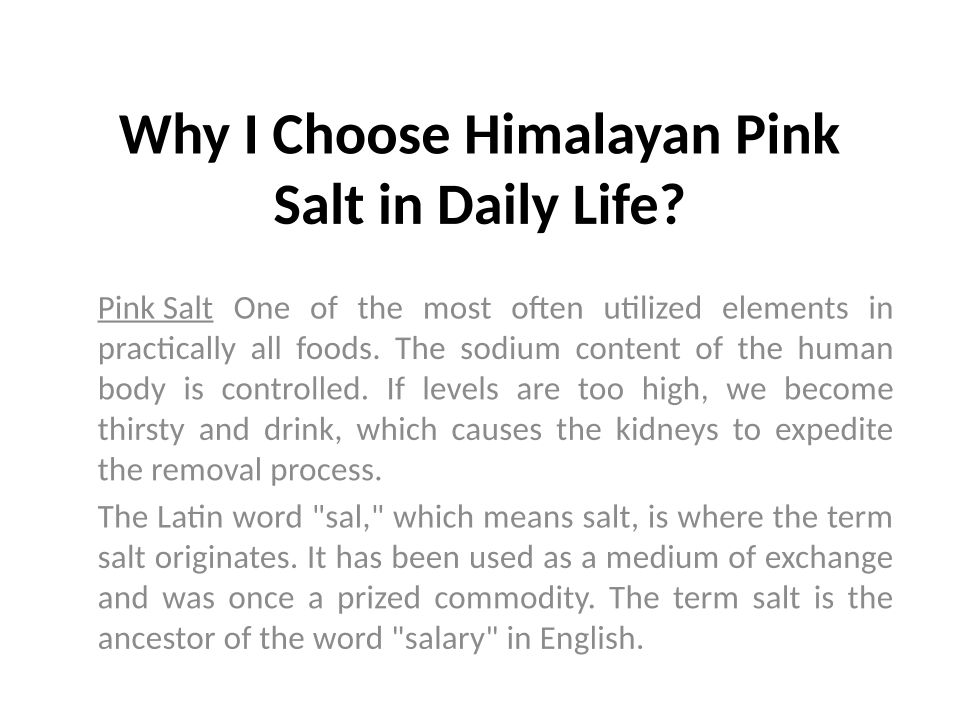 Why I Choose Himalayan Pink Salt in Daily Life?

Pink Salt One of the most often utilized elements in practically all foods. The sodium content of the human body is controlled. If levels are too high, we become thirsty and drink, which causes the kidneys to expedite the removal process.

The Latin word "sal," which means salt, is where the term salt originates. It has been used as a medium of exchange and was once a prized commodity. The term salt is the ancestor of the word "salary" in English.